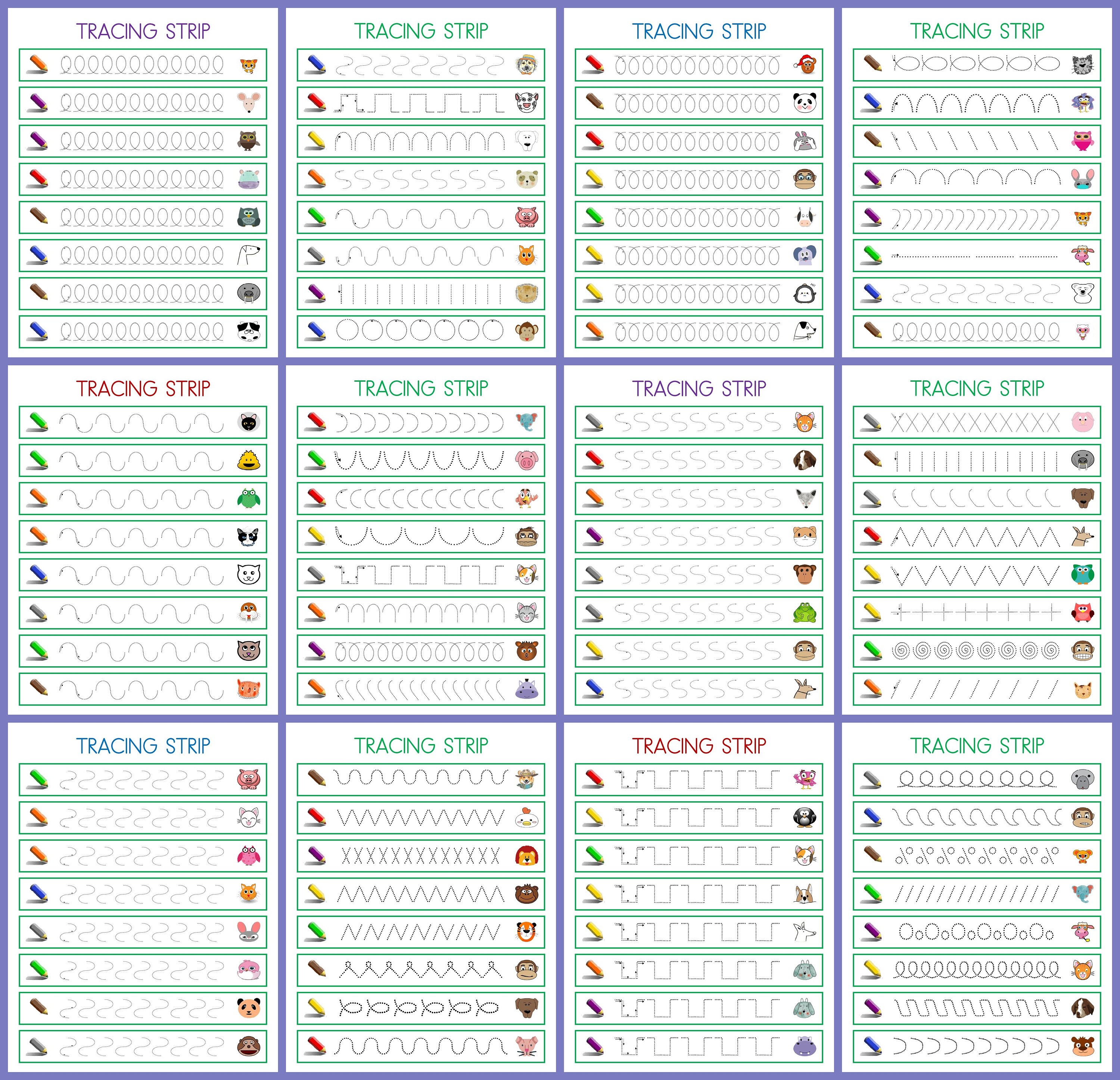 TRACING STRIP

TRACING STRIP

TRACING STRIP

TRACING STRIP

TRACING STRIP

TRACING STRIP

TRACING STRIP

TRACING STRIP

TRACING STRIP

TRACING STRIP

TRACING STRIP

TRACING STRIP